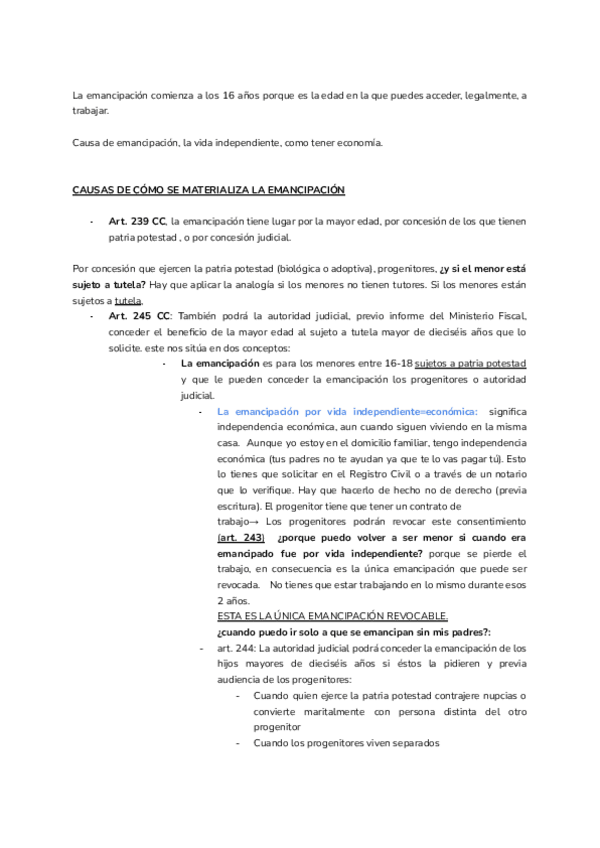 La emancipación comienza a los 16 años porque es la edad en la que puedes acceder, legalmente, a trabajar.

Causa de emancipación, la vida independiente, como tener economía.

CAUSAS DE CÓMO SE MATERIALIZA LA EMANCIPACIÓN

- Art. 239 CC, la emancipación tiene lugar por la mayor edad, por concesión de los que tienen patria potestad , o por concesión judicial.

Por concesión que ejercen la patria potestad (biológica o adoptiva), progenitores, ¿y si el menor está sujeto a tutela? Hay que aplicar la analogía si los menores no tienen tutores. Si los menores están sujetos a tutela.

- Art. 245 CC: También podrá la autoridad judicial, previo informe del Ministerio Fiscal, conceder el beneficio de la mayor edad al sujeto a tutela mayor de dieciséis años que lo solicite. este nos sitúa en dos conceptos:
 - La emancipación es para los menores entre 16-18 sujetos a patria potestad y que le pueden conceder la emancipación los progenitores o autoridad judicial.
 - La emancipación por vida independiente=económica: significa independencia económica, aun cuando siguen viviendo en la misma casa. Aunque yo estoy en el domicilio familiar, tengo independencia económica (tus padres no te ayudan ya que te lo vas pagar tú). Esto lo tienes que solicitar en el Registro Civil o a través de un notario que lo verifique. Hay que hacerlo de hecho no de derecho (previa escritura). El progenitor tiene que tener un contrato de trabajo→ Los progenitores podrán revocar este consentimiento (art. 243) ¿porque puedo volver a ser menor si cuando era emancipado fue por vida independiente? porque se pierde el trabajo, en consecuencia es la única emancipación que puede ser revocada. No tienes que estar trabajando en lo mismo durante esos 2 años.
 ESTA ES LA ÚNICA EMANCIPACIÓN REVOCABLE.
 ¿cuando puedo ir solo a que se emancipan sin mis padres?:
 - art. 244: La autoridad judicial podrá conceder la emancipación de los hijos mayores de dieciséis años si éstos la pidieren y previa audiencia de los progenitores:
 - Cuando quien ejerce la patria potestad contrajere nupcias o convierte maritalmente con persona distinta del otro progenitor
 - Cuando los progenitores viven separados